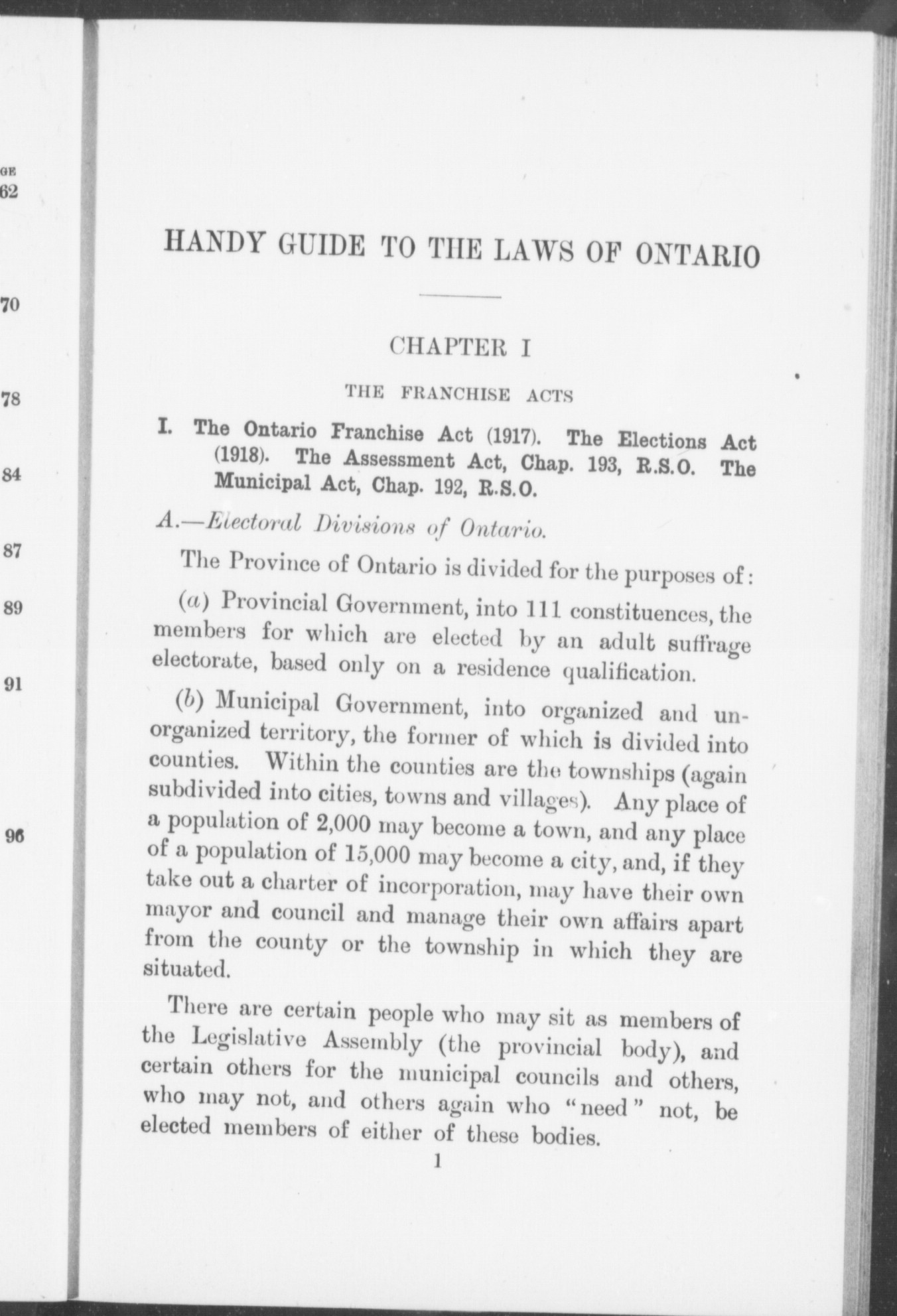 GE
62

70

78

84

87

89

91

96

HANDY GUIDE TO THE LAWS OF ONTARIO

CHAPTER I

THE FRANCHISE ACTS

I. The Ontario Franchise Act (1917). The Elections Act (1918). The Assessment Act, Chap. 193, R.S.O. The Municipal Act, Chap. 192, R.S.O.

A.—Electoral Divisions of Ontario.

The Province of Ontario is divided for the purposes of:

(a) Provincial Government, into 111 constituences, the members for which are elected by an adult suffrage electorate, based only on a residence qualification.

(b) Municipal Government, into organized and unorganized territory, the former of which is divided into counties. Within the counties are the townships (again subdivided into cities, towns and villages). Any place of a population of 2,000 may become a town, and any place of a population of 15,000 may become a city, and, if they take out a charter of incorporation, may have their own mayor and council and manage their own affairs apart from the county or the township in which they are situated.

There are certain people who may sit as members of the Legislative Assembly (the provincial body), and certain others for the municipal councils and others, who may not, and others again who "need" not, be elected members of either of these bodies.

1